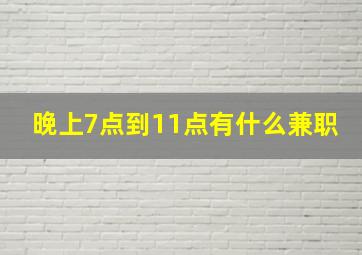 晚上7点到11点有什么兼职